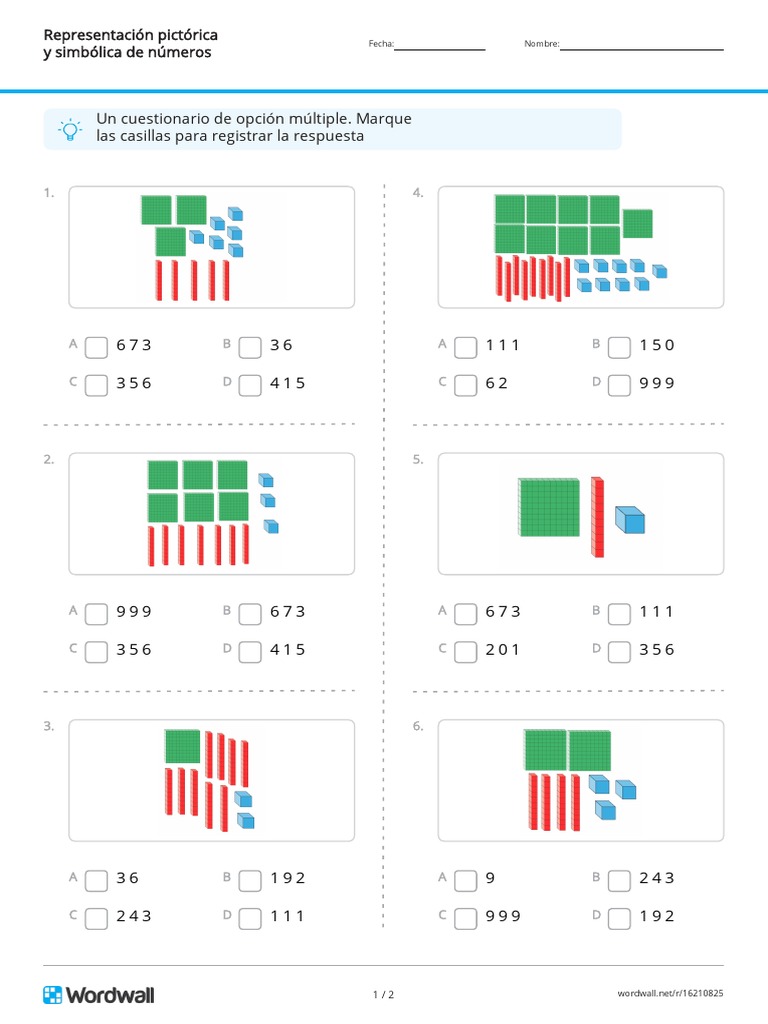 Representación pictórica y simbólica de números

Fecha:

Nombre:

Un cuestionario de opción múltiple. Marque las casillas para registrar la respuesta

1.

A 673
B 36
C 356
D 415

2.

A 999
B 673
C 356
D 415

3.

A 36
B 192
C 243
D 111

4.

A 111
B 150
C 62
D 999

5.

A 673
B 111
C 201
D 356

6.

A 9
B 243
C 999
D 192

Wordwall

1 / 2

wordwall.net/r/16210825